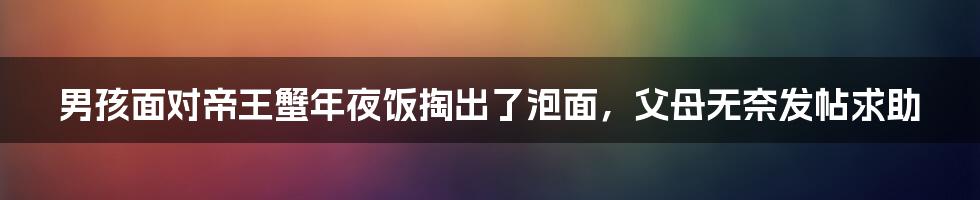 男孩面对帝王蟹年夜饭掏出了泡面，父母无奈发帖求助